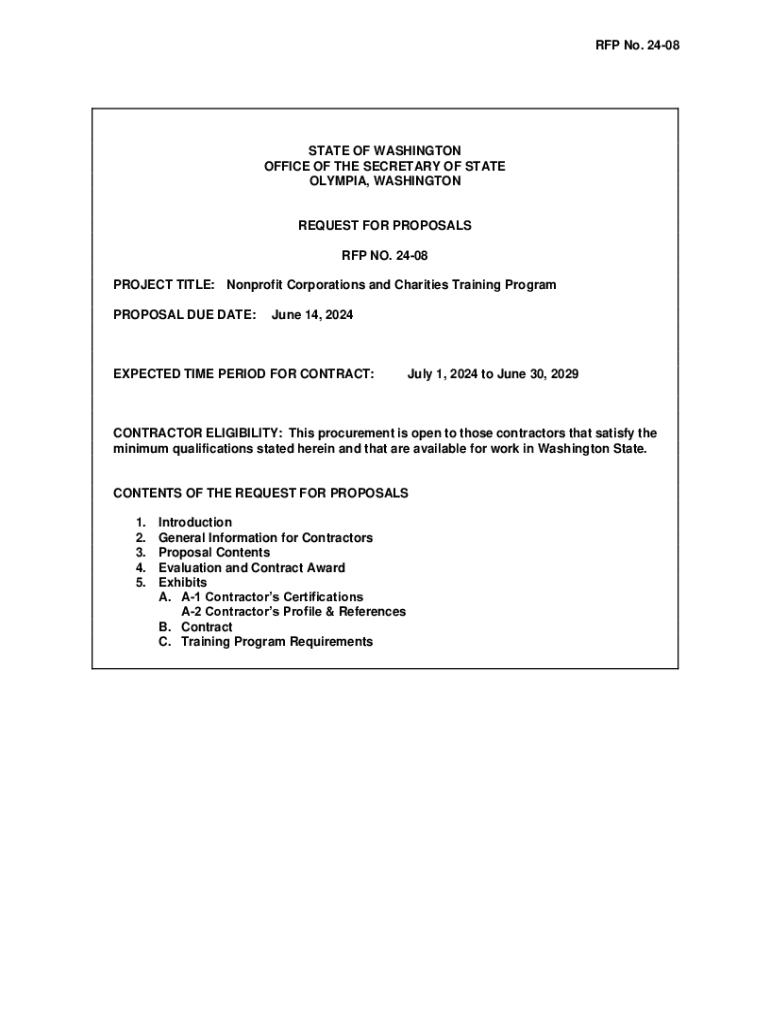 RFP No. 24-08

STATE OF WASHINGTON
OFFICE OF THE SECRETARY OF STATE
OLYMPIA, WASHINGTON

REQUEST FOR PROPOSALS

RFP NO. 24-08

PROJECT TITLE: Nonprofit Corporations and Charities Training Program

PROPOSAL DUE DATE: June 14, 2024

EXPECTED TIME PERIOD FOR CONTRACT: July 1, 2024 to June 30, 2029

CONTRACTOR ELIGIBILITY: This procurement is open to those contractors that satisfy the minimum qualifications stated herein and that are available for work in Washington State.

CONTENTS OF THE REQUEST FOR PROPOSALS

1. Introduction
2. General Information for Contractors
3. Proposal Contents
4. Evaluation and Contract Award
5. Exhibits
A. A-1 Contractor's Certifications
A-2 Contractor's Profile & References
B. Contract
C. Training Program Requirements